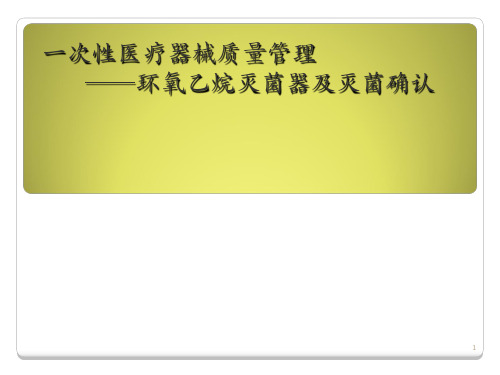 一次性医疗器械质量管理
——环氧乙烷灭菌器及灭菌确认

1